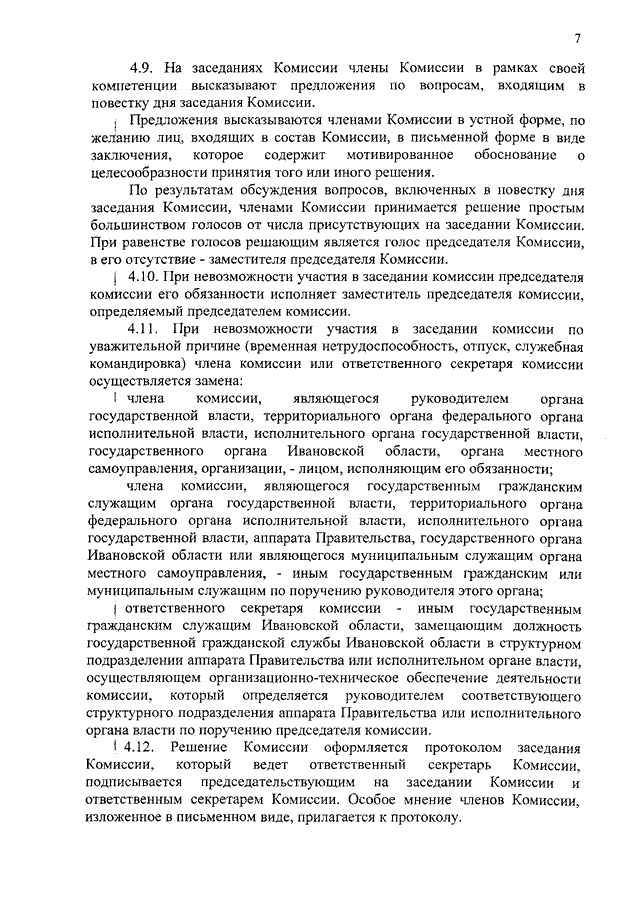 7

4.9. На заседаниях Комиссии члены Комиссии в рамках своей компетенции высказывают предложения по вопросам, входящим в повестку дня заседания Комиссии.

Предложения высказываются членами Комиссии в устной форме, по желанию лиц, входящих в состав Комиссии, в письменной форме в виде заключения, которое содержит мотивированное обоснование о целесообразности принятия того или иного решения.

По результатам обсуждения вопросов, включенных в повестку дня заседания Комиссии, членами Комиссии принимается решение простым большинством голосов от числа присутствующих на заседании Комиссии. При равенстве голосов решающим является голос председателя Комиссии, в его отсутствие - заместителя председателя Комиссии.

4.10. При невозможности участия в заседании комиссии председателя комиссии его обязанности исполняет заместитель председателя комиссии, определяемый председателем комиссии.

4.11. При невозможности участия в заседании комиссии по уважительной причине (временная нетрудоспособность, отпуск, служебная командировка) члена комиссии или ответственного секретаря комиссии осуществляется замена:

члена комиссии, являющегося руководителем органа государственной власти, территориального органа федерального органа исполнительной власти, исполнительного органа государственной власти, государственного органа Ивановской области, органа местного самоуправления, организации, - лицом, исполняющим его обязанности;

члена комиссии, являющегося государственным гражданским служащим органа государственной власти, территориального органа федерального органа исполнительной власти, исполнительного органа государственной власти, аппарата Правительства, государственного органа Ивановской области или являющегося муниципальным служащим органа местного самоуправления, - иным государственным гражданским или муниципальным служащим по поручению руководителя этого органа;

ответственного секретаря комиссии - иным государственным гражданским служащим Ивановской области, замещающим должность государственной гражданской службы Ивановской области в структурном подразделении аппарата Правительства или исполнительном органе власти, осуществляющем организационно-техническое обеспечение деятельности комиссии, который определяется руководителем соответствующего структурного подразделения аппарата Правительства или исполнительного органа власти по поручению председателя комиссии.

4.12. Решение Комиссии оформляется протоколом заседания Комиссии, который ведет ответственный секретарь Комиссии, подписывается председательствующим на заседании Комиссии и ответственным секретарем Комиссии. Особое мнение членов Комиссии, изложенное в письменном виде, прилагается к протоколу.